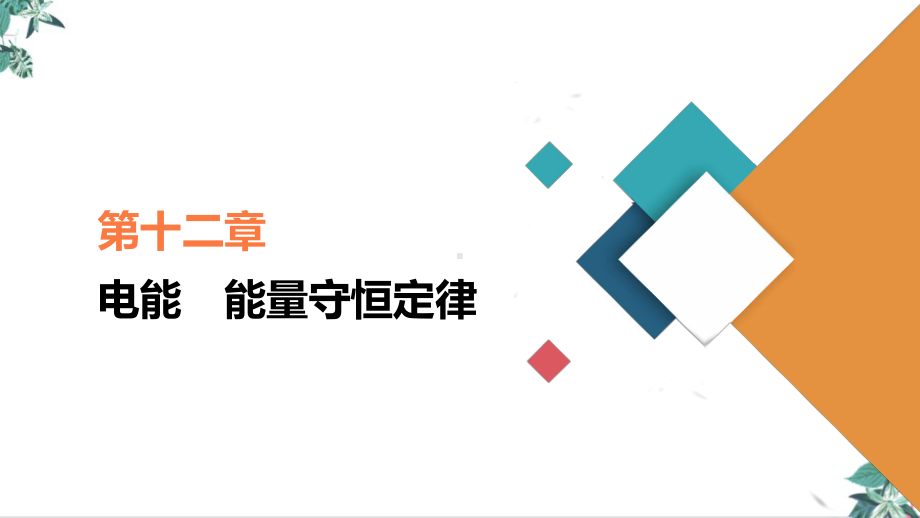 第十二章

电能　能量守恒定律